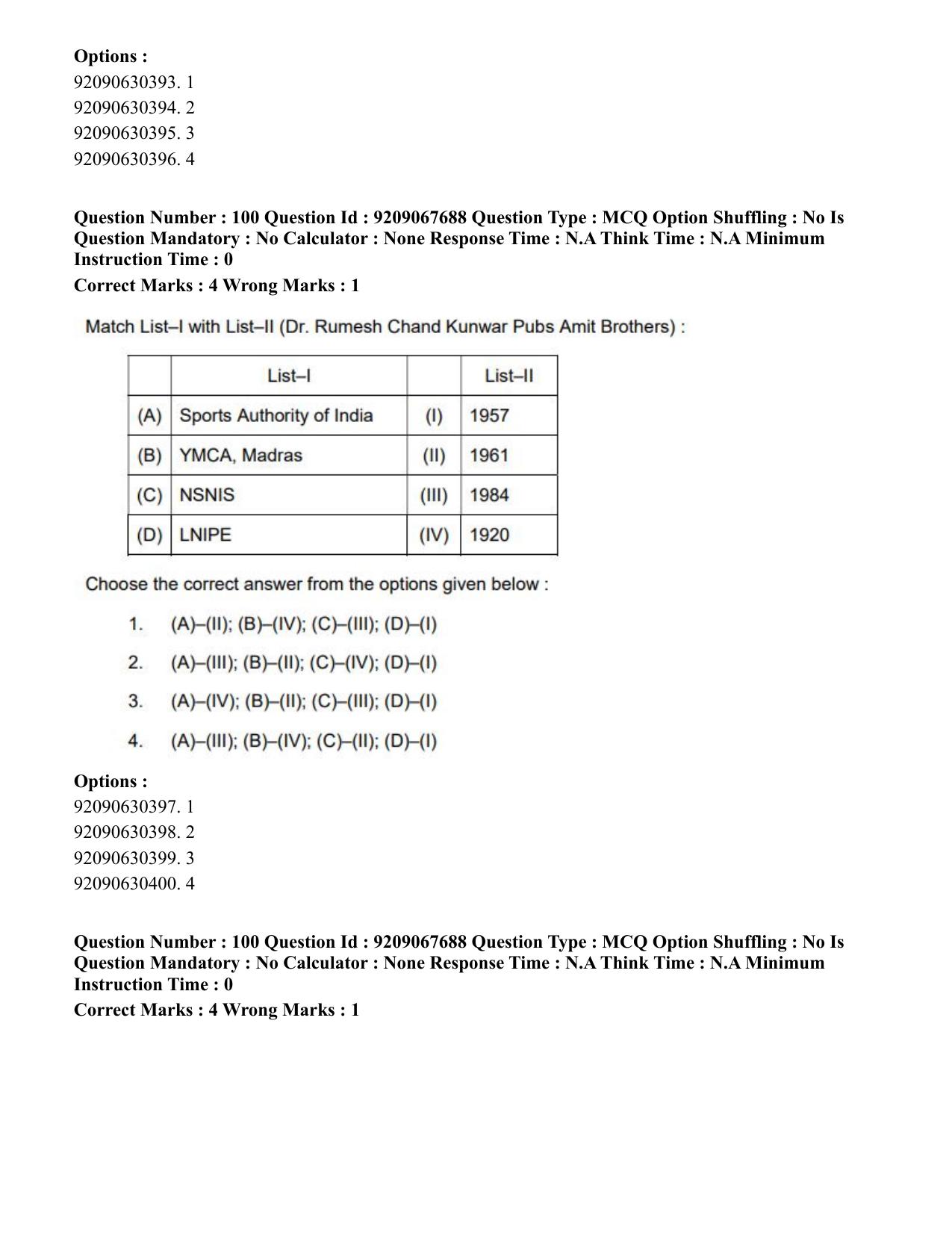 Options :
92090630393. 1
92090630394. 2
92090630395. 3
92090630396. 4

Question Number : 100 Question Id : 9209067688 Question Type : MCQ Option Shuffling : No Is Question Mandatory : No Calculator : None Response Time : N.A Think Time : N.A Minimum Instruction Time : 0

Correct Marks : 4 Wrong Marks : 1

Match List–I with List–II (Dr. Rumesh Chand Kunwar Pubs Amit Brothers) :

| | List–I | | List–II |
|---|---|---|---|
| (A) | Sports Authority of India | (I) | 1957 |
| (B) | YMCA, Madras | (II) | 1961 |
| (C) | NSNIS | (III) | 1984 |
| (D) | LNIPE | (IV) | 1920 |

Choose the correct answer from the options given below :

1. (A)–(II); (B)–(IV); (C)–(III); (D)–(I)
2. (A)–(III); (B)–(II); (C)–(IV); (D)–(I)
3. (A)–(IV); (B)–(II); (C)–(III); (D)–(I)
4. (A)–(III); (B)–(IV); (C)–(II); (D)–(I)

Options :
92090630397. 1
92090630398. 2
92090630399. 3
92090630400. 4

Question Number : 100 Question Id : 9209067688 Question Type : MCQ Option Shuffling : No Is Question Mandatory : No Calculator : None Response Time : N.A Think Time : N.A Minimum Instruction Time : 0

Correct Marks : 4 Wrong Marks : 1